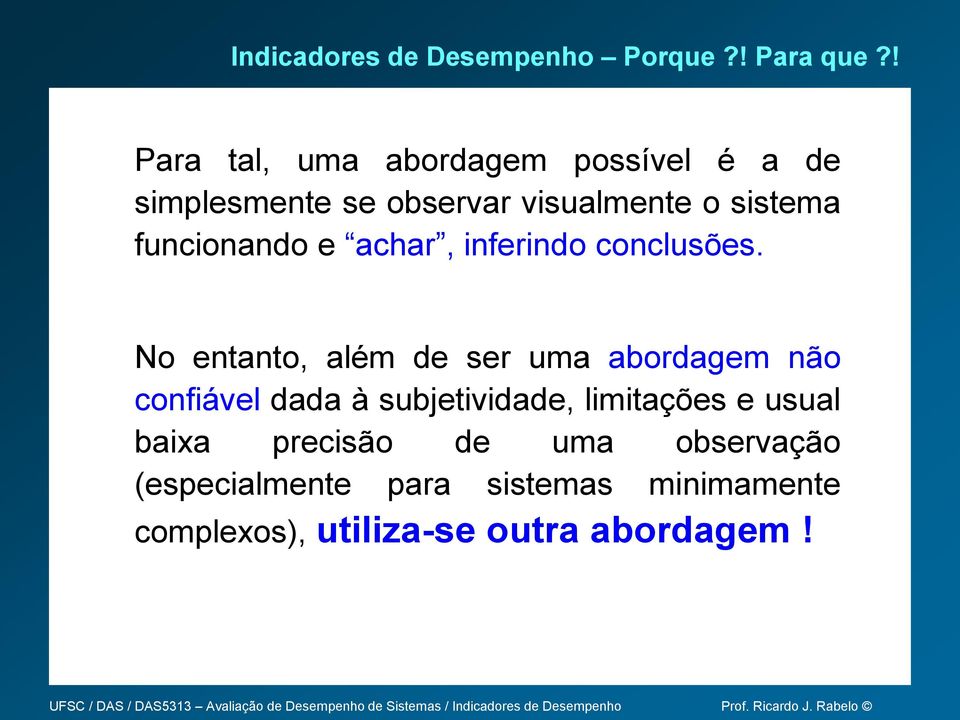 Indicadores de Desempenho – Porque ?! Para que ?!

Para tal, uma abordagem possível é a de simplesmente se observar visualmente o sistema funcionando e “achar”, inferindo conclusões.

No entanto, além de ser uma abordagem não confiável dada à subjetividade, limitações e usual baixa precisão de uma observação (especialmente para sistemas minimamente complexos), utiliza-se outra abordagem !

UFSC / DAS / DAS5313 – Avaliação de Desempenho de Sistemas / Indicadores de Desempenho

Prof. Ricardo J. Rabelo ©